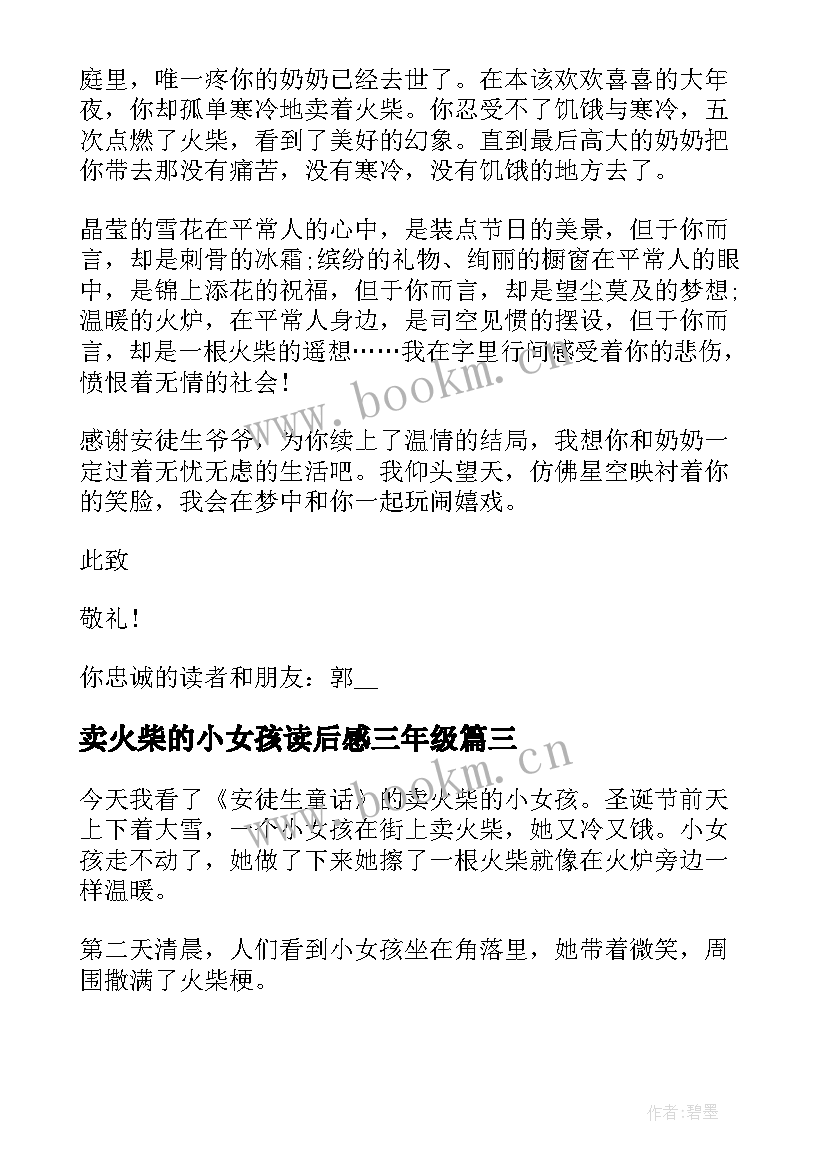 庭里，唯一疼你的奶奶已经去世了。在本该欢欢喜喜的大年夜，你却孤单寒冷地卖着火柴。你忍受不了饥饿与寒冷，五次点燃了火柴，看到了美好的幻象。直到最后高大的奶奶把你带去那没有痛苦，没有寒冷，没有饥饿的地方去了。

晶莹的雪花在平常人的心中，是装点节日的美景，但于你而言，却是刺骨的冰霜;缤纷的礼物、绚丽的橱窗在平常人的眼中，是锦上添花的祝福，但于你而言，却是望尘莫及的梦想;温暖的火炉，在平常人身边，是司空见惯的摆设，但于你而言，却是一根火柴的遥想……我在字里行间感受着你的悲伤，愤恨着无情的社会！

www.bookm.cn

感谢安徒生爷爷，为你续上了温情的结局，我想你和奶奶一定过着无忧无虑的生活吧。我仰头望天，仿佛星空映衬着你的笑脸，我会在梦中和你一起玩闹嬉戏。

此致

敬礼！

你忠诚的读者和朋友：郭__

卖火柴的小女孩读后感三年级篇三

www.bookm.cn

今天我看了《安徒生童话》的卖火柴的小女孩。圣诞节前天上下着大雪，一个小女孩在街上卖火柴，她又冷又饿。小女孩走不动了，她做了下来她擦了一根火柴就像在火炉旁边一样温暖。

第二天清晨，人们看到小女孩坐在角落里，她带着微笑，周围撒满了火柴梗。

作者:碧墨